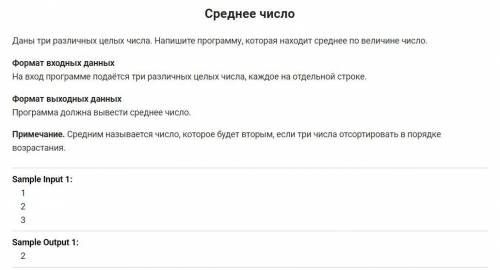 Среднее число

Даны три различных целых числа. Напишите программу, которая находит среднее по величине число.

Формат входных данных
На вход программе подаётся три различных целых числа, каждое на отдельной строке.

Формат выходных данных
Программа должна вывести среднее число.

Примечание. Средним называется число, которое будет вторым, если три числа отсортировать в порядке возрастания.

Sample Input 1:
1
2
3

Sample Output 1:
2